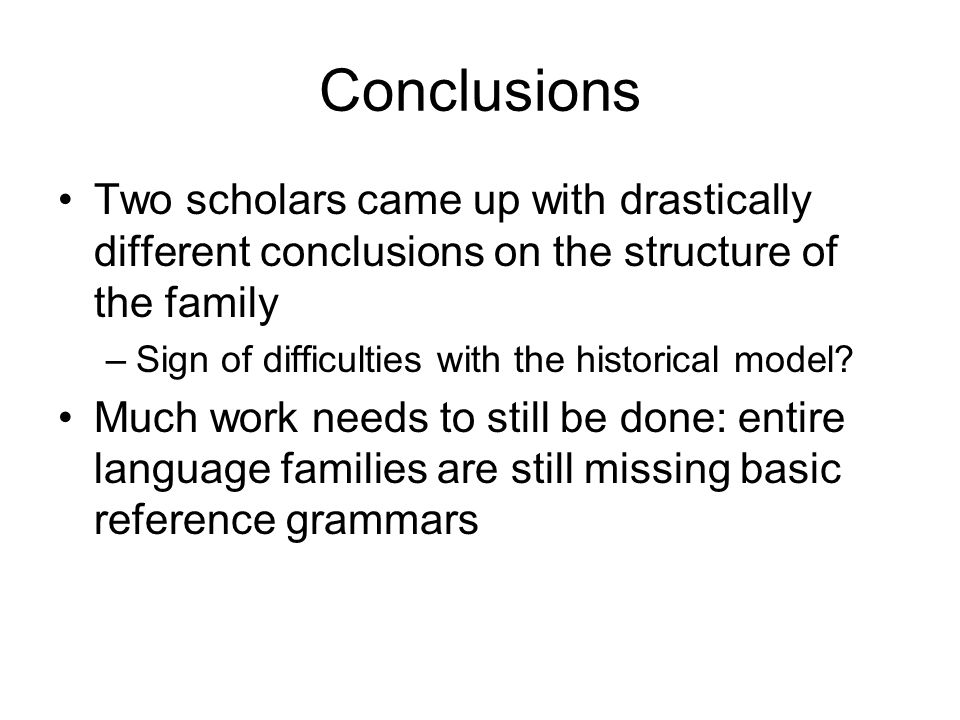 Conclusions

• Two scholars came up with drastically different conclusions on the structure of the family

– Sign of difficulties with the historical model?

• Much work needs to still be done: entire language families are still missing basic reference grammars